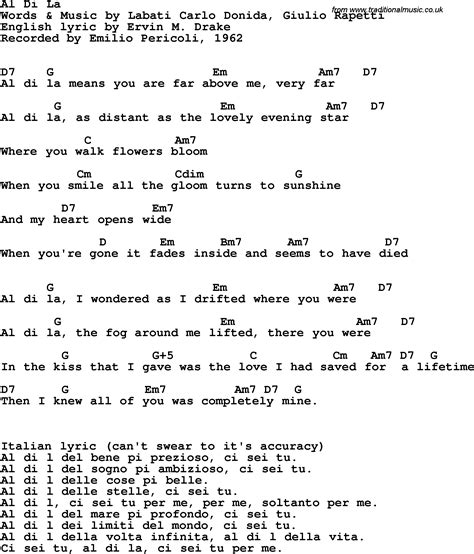 Al Di La
Words & Music by Labati Carlo Donida, Giulio Rapetti
English lyric by Ervin M. Drake
Recorded by Emilio Pericoli, 1962

from www.traditionalmusic.co.uk

D7 G Em Am7 D7
Al di la means you are far above me, very far

G Em Am7 D7
Al di la, as distant as the lovely evening star

C Am7
Where you walk flowers bloom

Cm Cdim G
When you smile all the gloom turns to sunshine

D7 Em7
And my heart opens wide

D Em Bm7 Am7 D7
When you're gone it fades inside and seems to have died

G Em Am7 D7
Al di la, I wondered as I drifted where you were

G Em Am7 D7
Al di la, the fog around me lifted, there you were

G G+5 C Cm Am7 D7 G
In the kiss that I gave was the love I had saved for a lifetime

D7 G Em7 Am7 D7 G
Then I knew all of you was completely mine.

Italian lyric (can't swear to it's accuracy)
Al di l del bene pi prezioso, ci sei tu.
Al di l del sogno pi ambizioso, ci sei tu.
Al di l delle cose pi belle.
Al di l delle stelle, ci sei tu.
Al di l, ci sei tu per me, per me, soltanto per me.
Al di l del mare pi profondo, ci sei tu.
Al di l dei limiti del mondo, ci sei tu.
Al di l della volta infinita, al di l della vita.
Ci sei tu, al di la, ci sei tu per me.